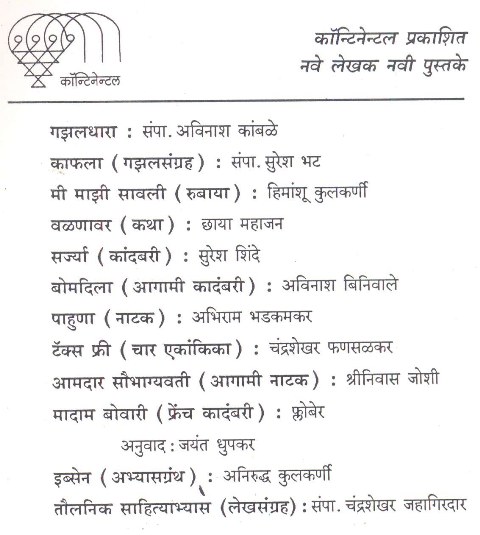 कॉन्टिनेन्टल

कॉन्टिनेन्टल प्रकाशित
नवे लेखक नवी पुस्तके

गझलधारा : संपा. अविनाश कांबळे
काफला (गझलसंग्रह) : संपा. सुरेश भट
मी माझी सावली (रुबाया) : हिमांशू कुलकर्णी
वळणावर (कथा) : छाया महाजन
सर्ज्या (कांदबरी) : सुरेश शिंदे
बोमदिला (आगामी कादंबरी) : अविनाश बिनिवाले
पाहुणा (नाटक) : अभिराम भडकमकर
टॅक्स फ्री (चार एकांकिका) : चंद्रशेखर फणसळकर
आमदार सौभाग्यवती (आगामी नाटक) : श्रीनिवास जोशी
मादाम बोवारी (फ्रेंच कादंबरी) : फ्लोबेर
अनुवाद : जयंत धुपकर
इब्सेन (अभ्यासग्रंथ) : अनिरुद्ध कुलकर्णी
तौलनिक साहित्याभ्यास (लेखसंग्रह) : संपा. चंद्रशेखर जहागिरदार